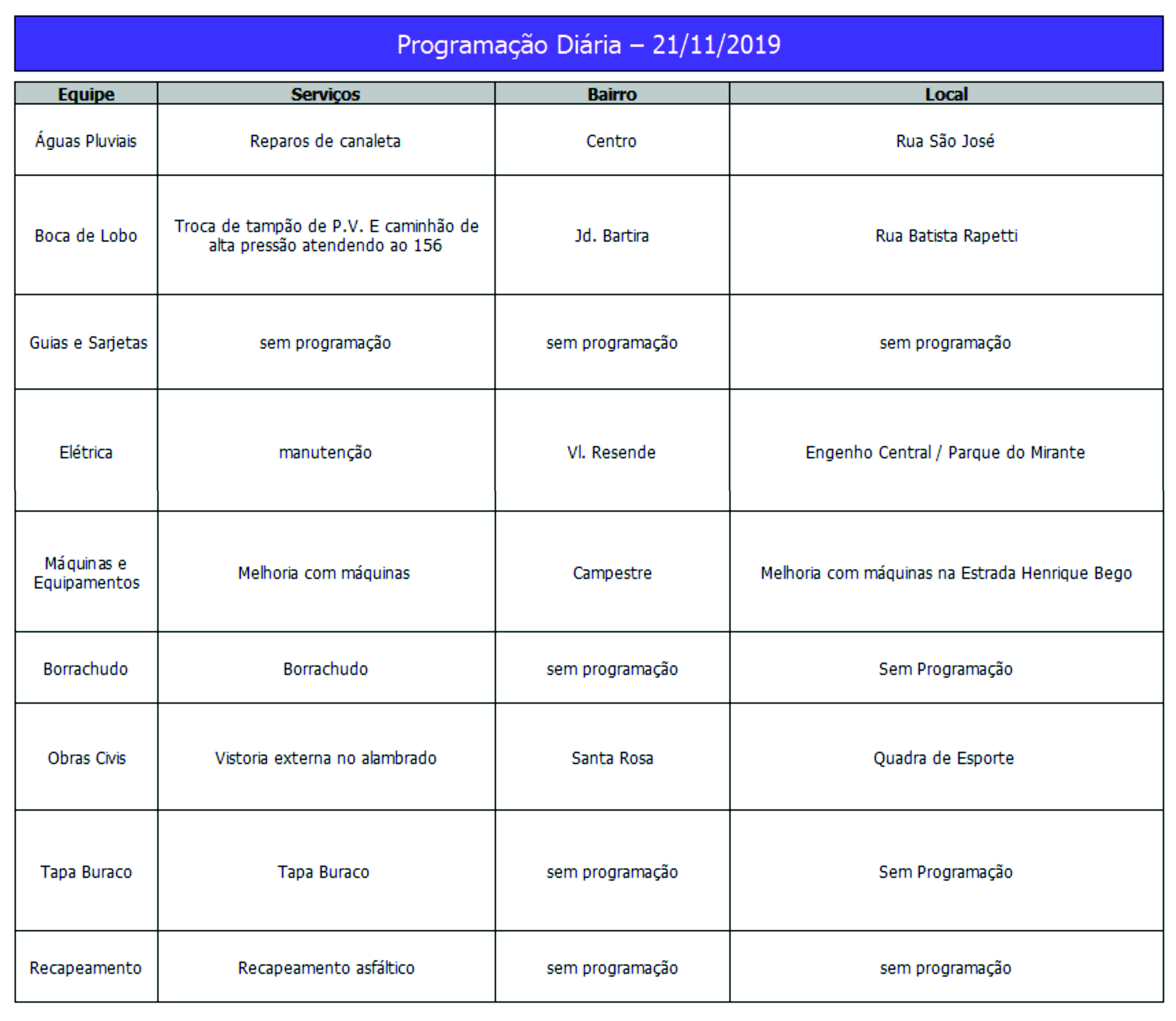 Programação Diária – 21/11/2019

| Equipe | Serviços | Bairro | Local |
|---|---|---|---|
| Águas Pluviais | Reparos de canaleta | Centro | Rua São José |
| Boca de Lobo | Troca de tampão de P.V. E caminhão de alta pressão atendendo ao 156 | Jd. Bartira | Rua Batista Rapetti |
| Guias e Sarjetas | sem programação | sem programação | sem programação |
| Elétrica | manutenção | Vl. Resende | Engenho Central / Parque do Mirante |
| Máquinas e Equipamentos | Melhoria com máquinas | Campestre | Melhoria com máquinas na Estrada Henrique Bego |
| Borrachudo | Borrachudo | sem programação | Sem Programação |
| Obras Civis | Vistoria externa no alambrado | Santa Rosa | Quadra de Esporte |
| Tapa Buraco | Tapa Buraco | sem programação | Sem Programação |
| Recapeamento | Recapeamento asfáltico | sem programação | sem programação |